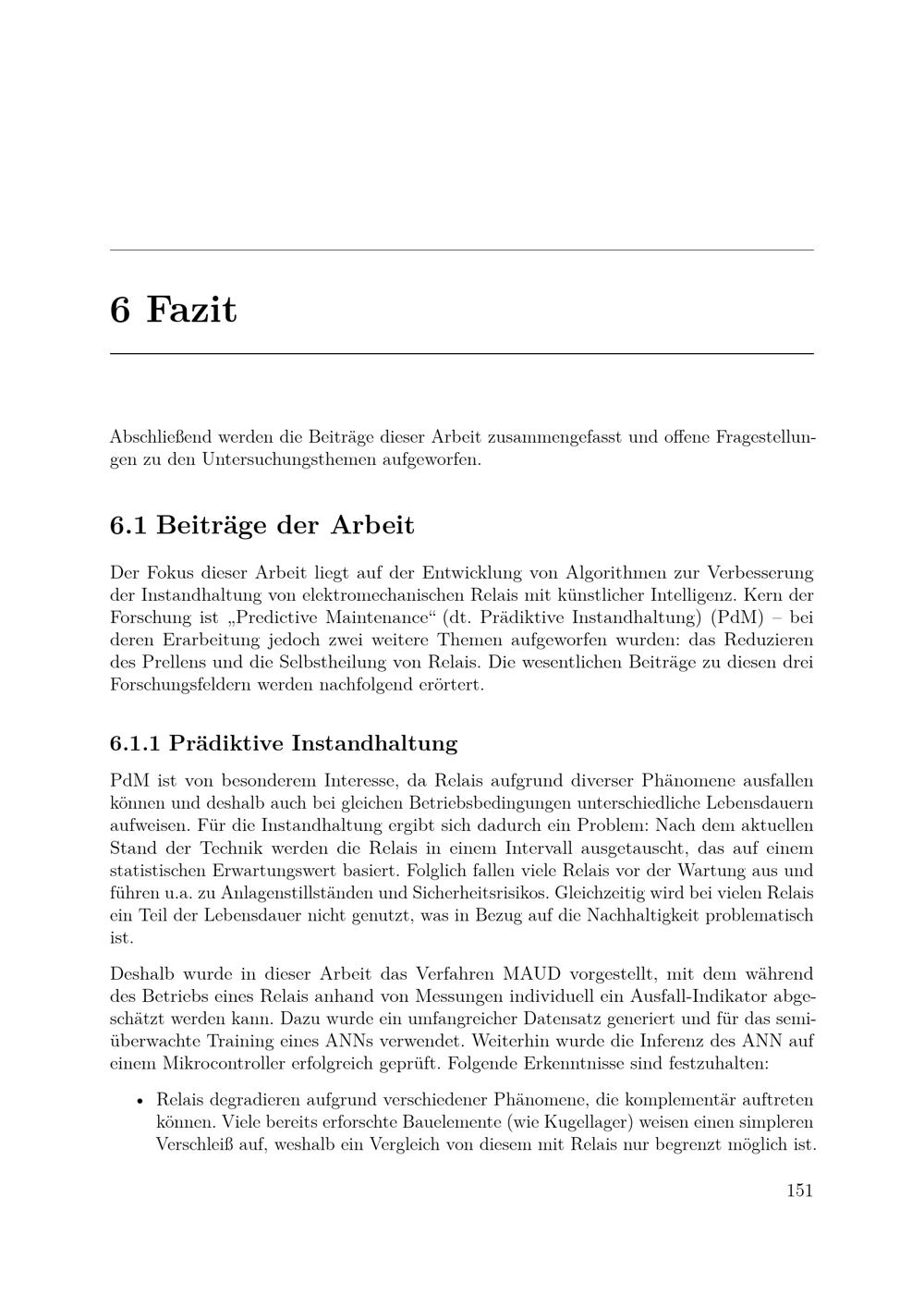 6 Fazit

Abschließend werden die Beiträge dieser Arbeit zusammengefasst und offene Fragestellungen zu den Untersuchungsthemen aufgeworfen.

6.1 Beiträge der Arbeit

Der Fokus dieser Arbeit liegt auf der Entwicklung von Algorithmen zur Verbesserung der Instandhaltung von elektromechanischen Relais mit künstlicher Intelligenz. Kern der Forschung ist „Predictive Maintenance“ (dt. Prädiktive Instandhaltung) (PdM) – bei deren Erarbeitung jedoch zwei weitere Themen aufgeworfen wurden: das Reduzieren des Prellens und die Selbstheilung von Relais. Die wesentlichen Beiträge zu diesen drei Forschungsfeldern werden nachfolgend erörtert.

6.1.1 Prädiktive Instandhaltung

PdM ist von besonderem Interesse, da Relais aufgrund diverser Phänomene ausfallen können und deshalb auch bei gleichen Betriebsbedingungen unterschiedliche Lebensdauern aufweisen. Für die Instandhaltung ergibt sich dadurch ein Problem: Nach dem aktuellen Stand der Technik werden die Relais in einem Intervall ausgetauscht, das auf einem statistischen Erwartungswert basiert. Folglich fallen viele Relais vor der Wartung aus und führen u.a. zu Anlagenstillständen und Sicherheitsrisikos. Gleichzeitig wird bei vielen Relais ein Teil der Lebensdauer nicht genutzt, was in Bezug auf die Nachhaltigkeit problematisch ist.

Deshalb wurde in dieser Arbeit das Verfahren MAUD vorgestellt, mit dem während des Betriebs eines Relais anhand von Messungen individuell ein Ausfall-Indikator abgeschätzt werden kann. Dazu wurde ein umfangreicher Datensatz generiert und für das semiüberwachte Training eines ANNs verwendet. Weiterhin wurde die Inferenz des ANN auf einem Mikrocontroller erfolgreich geprüft. Folgende Erkenntnisse sind festzuhalten:

• Relais degradieren aufgrund verschiedener Phänomene, die komplementär auftreten können. Viele bereits erforschte Bauelemente (wie Kugellager) weisen einen simpleren Verschleiß auf, weshalb ein Vergleich von diesem mit Relais nur begrenzt möglich ist.

151